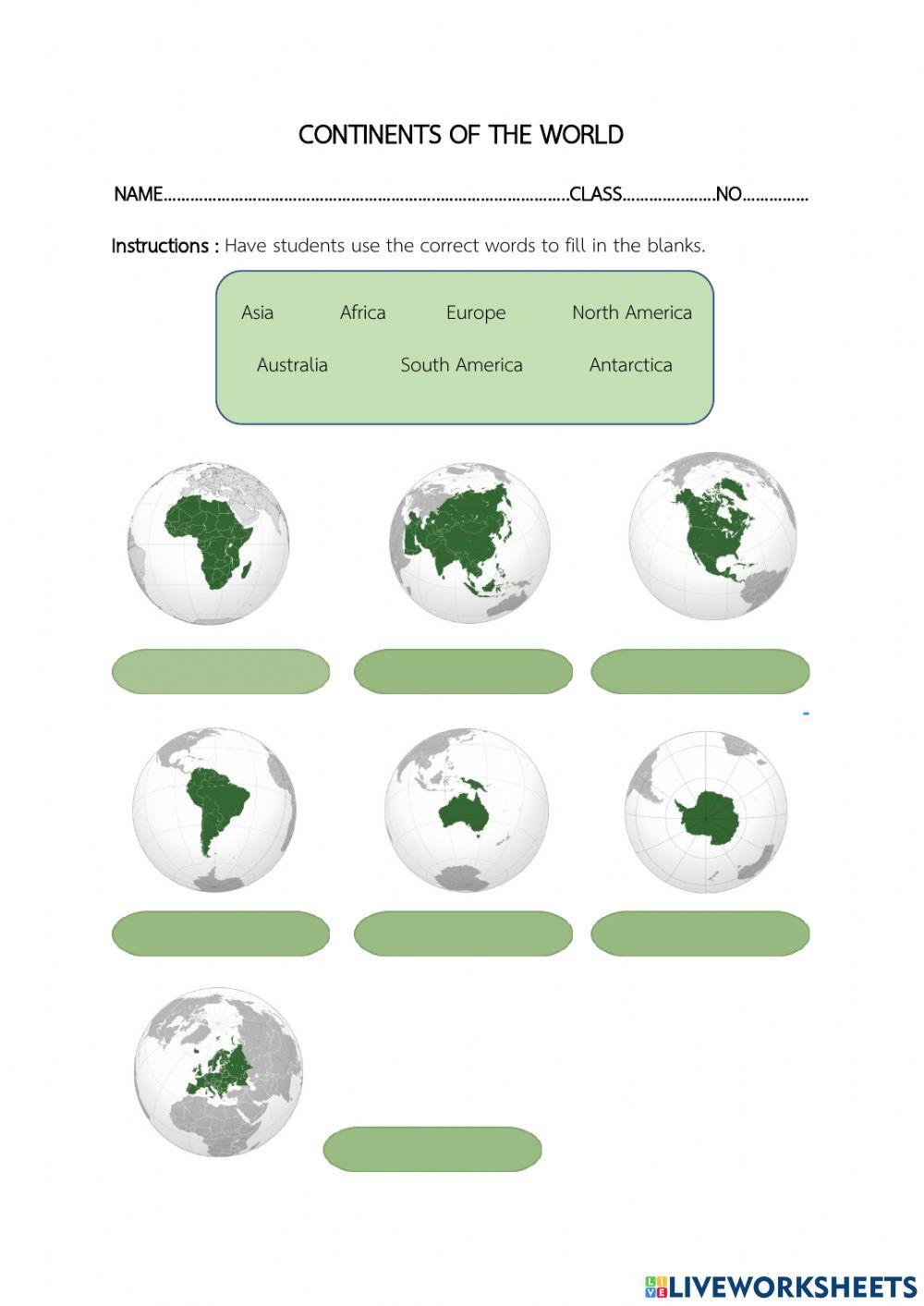 CONTINENTS OF THE WORLD

NAME………………………………………………………………………………CLASS…………………NO……………

Instructions : Have students use the correct words to fill in the blanks.

Asia Africa Europe North America

Australia South America Antarctica

LIVEWORKSHEETS